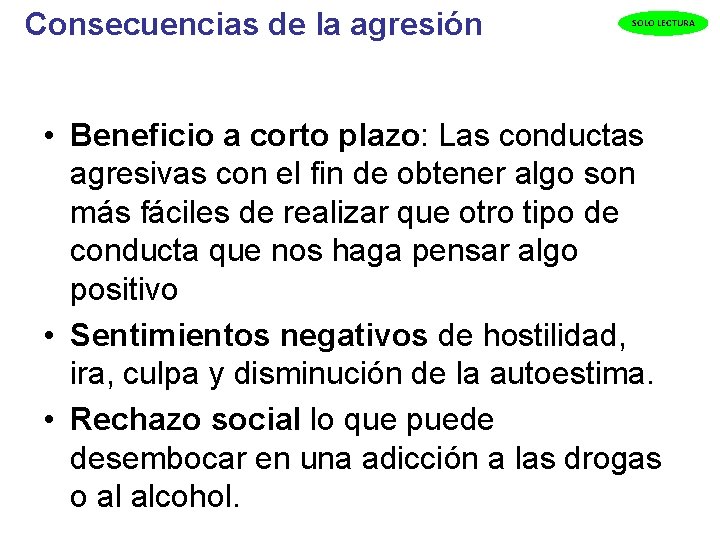 Consecuencias de la agresión

SOLO LECTURA

• Beneficio a corto plazo: Las conductas agresivas con el fin de obtener algo son más fáciles de realizar que otro tipo de conducta que nos haga pensar algo positivo

• Sentimientos negativos de hostilidad, ira, culpa y disminución de la autoestima.

• Rechazo social lo que puede desembocar en una adicción a las drogas o al alcohol.